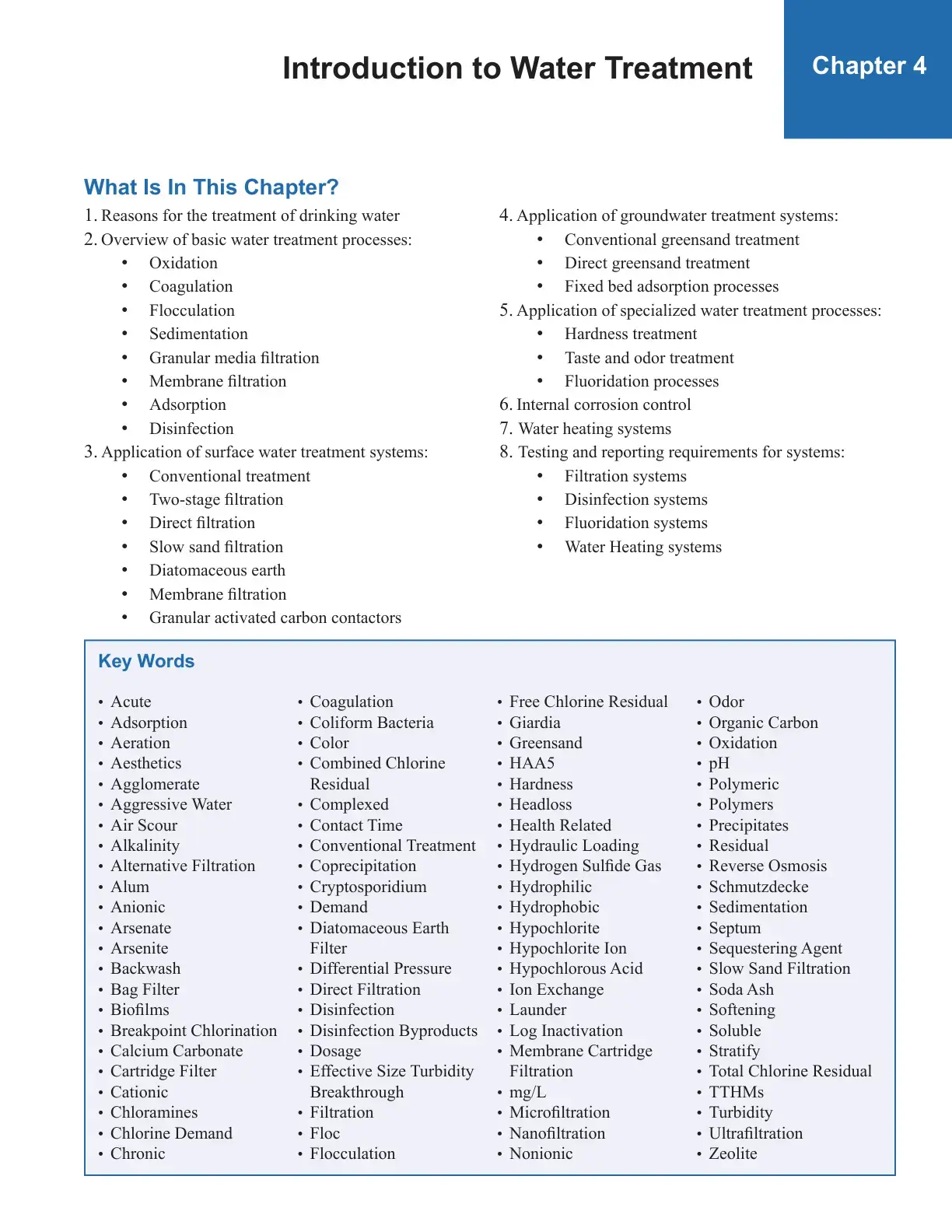 Introduction to Water Treatment

Chapter 4

What Is In This Chapter?

1. Reasons for the treatment of drinking water
2. Overview of basic water treatment processes:
• Oxidation
• Coagulation
• Flocculation
• Sedimentation
• Granular media filtration
• Membrane filtration
• Adsorption
• Disinfection
3. Application of surface water treatment systems:
• Conventional treatment
• Two-stage filtration
• Direct filtration
• Slow sand filtration
• Diatomaceous earth
• Membrane filtration
• Granular activated carbon contactors

4. Application of groundwater treatment systems:
• Conventional greensand treatment
• Direct greensand treatment
• Fixed bed adsorption processes
5. Application of specialized water treatment processes:
• Hardness treatment
• Taste and odor treatment
• Fluoridation processes
6. Internal corrosion control
7. Water heating systems
8. Testing and reporting requirements for systems:
• Filtration systems
• Disinfection systems
• Fluoridation systems
• Water Heating systems

Key Words

• Acute
• Adsorption
• Aeration
• Aesthetics
• Agglomerate
• Aggressive Water
• Air Scour
• Alkalinity
• Alternative Filtration
• Alum
• Anionic
• Arsenate
• Arsenite
• Backwash
• Bag Filter
• Biofilms
• Breakpoint Chlorination
• Calcium Carbonate
• Cartridge Filter
• Cationic
• Chloramines
• Chlorine Demand
• Chronic

• Coagulation
• Coliform Bacteria
• Color
• Combined Chlorine Residual
• Complexed
• Contact Time
• Conventional Treatment
• Coprecipitation
• Cryptosporidium
• Demand
• Diatomaceous Earth Filter
• Differential Pressure
• Direct Filtration
• Disinfection
• Disinfection Byproducts
• Dosage
• Effective Size Turbidity Breakthrough
• Filtration
• Floc
• Flocculation

• Free Chlorine Residual
• Giardia
• Greensand
• HAA5
• Hardness
• Headloss
• Health Related
• Hydraulic Loading
• Hydrogen Sulfide Gas
• Hydrophilic
• Hydrophobic
• Hypochlorite
• Hypochlorite Ion
• Hypochlorous Acid
• Ion Exchange
• Launder
• Log Inactivation
• Membrane Cartridge Filtration
• mg/L
• Microfiltration
• Nanofiltration
• Nonionic

• Odor
• Organic Carbon
• Oxidation
• pH
• Polymeric
• Polymers
• Precipitates
• Residual
• Reverse Osmosis
• Schmutzdecke
• Sedimentation
• Septum
• Sequestering Agent
• Slow Sand Filtration
• Soda Ash
• Softening
• Soluble
• Stratify
• Total Chlorine Residual
• TTHMs
• Turbidity
• Ultrafiltration
• Zeolite